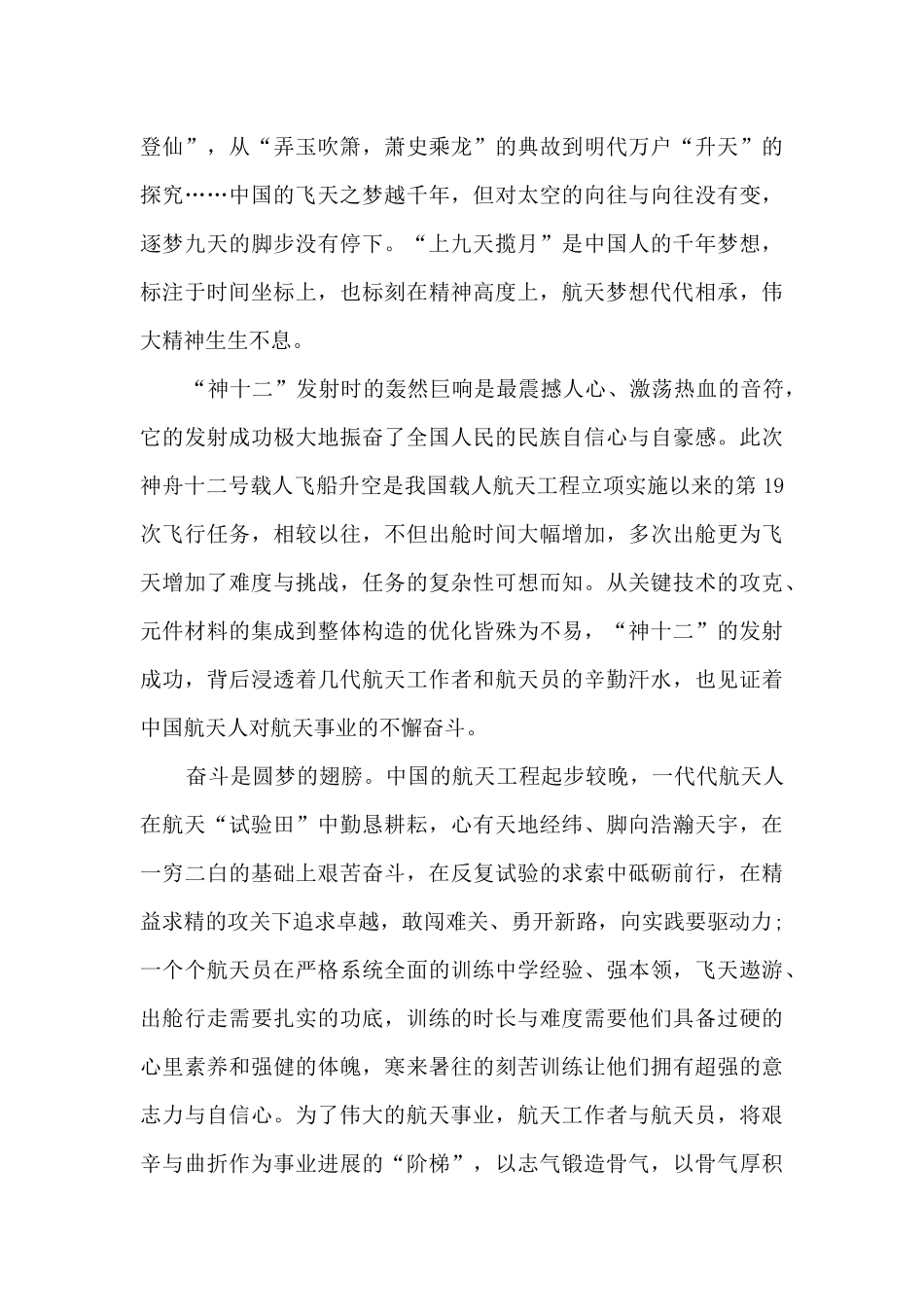 登仙”，从“弄玉吹箫，萧史乘龙”的典故到明代万户“升天”的探究……中国的飞天之梦越千年，但对太空的向往与向往没有变，逐梦九天的脚步没有停下。“上九天揽月”是中国人的千年梦想，标注于时间坐标上，也标刻在精神高度上，航天梦想代代相承，伟大精神生生不息。

“神十二”发射时的轰然巨响是最震撼人心、激荡热血的音符，它的发射成功极大地振奋了全国人民的民族自信心与自豪感。此次神舟十二号载人飞船升空是我国载人航天工程立项实施以来的第 19 次飞行任务，相较以往，不但出舱时间大幅增加，多次出舱更为飞天增加了难度与挑战，任务的复杂性可想而知。从关键技术的攻克、元件材料的集成到整体构造的优化皆殊为不易，“神十二”的发射成功，背后浸透着几代航天工作者和航天员的辛勤汗水，也见证着中国航天人对航天事业的不懈奋斗。

奋斗是圆梦的翅膀。中国的航天工程起步较晚，一代代航天人在航天“试验田”中勤恳耕耘，心有天地经纬、脚向浩瀚天宇，在一穷二白的基础上艰苦奋斗，在反复试验的求索中砥砺前行，在精益求精的攻关下追求卓越，敢闯难关、勇开新路，向实践要驱动力；一个个航天员在严格系统全面的训练中学经验、强本领，飞天遨游、出舱行走需要扎实的功底，训练的时长与难度需要他们具备过硬的心里素养和强健的体魄，寒来暑往的刻苦训练让他们拥有超强的意志力与自信心。为了伟大的航天事业，航天工作者与航天员，将艰辛与曲折作为事业进展的“阶梯”，以志气锻造骨气，以骨气厚积